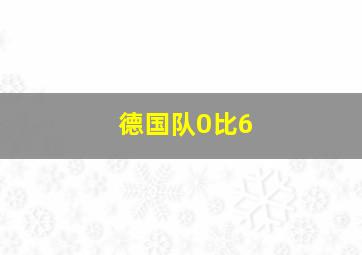 德国队0比6